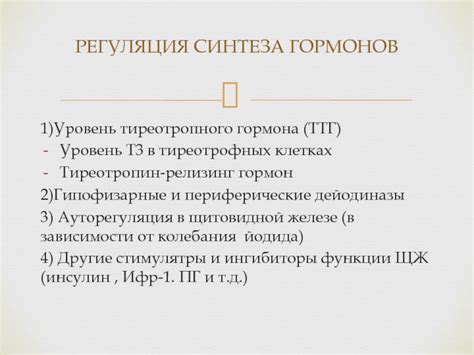 РЕГУЛЯЦИЯ СИНТЕЗА ГОРМОНОВ

1)Уровень тиреотропного гормона (ТТГ)
- Уровень Т3 в тиреотрофных клетках
- Тиреотропин-релизинг гормон
2)Гипофизарные и периферические дейодиназы
3) Ауторегуляция в щитовидной железе (в зависимости от колебания йодида)
4) Другие стимулятры и ингибиторы функции ЩЖ (инсулин , Ифр-1. ПГ и т.д.)